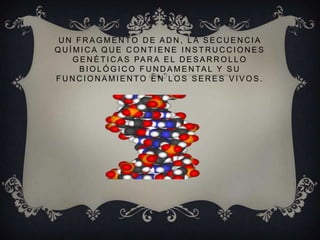 UN FRAGMENTO DE ADN, LA SECUENCIA QUÍMICA QUE CONTIENE INSTRUCCIONES GENÉTICAS PARA EL DESARROLLO BIOLÓGICO FUNDAMENTAL Y SU FUNCIONAMIENTO EN LOS SERES VIVOS.